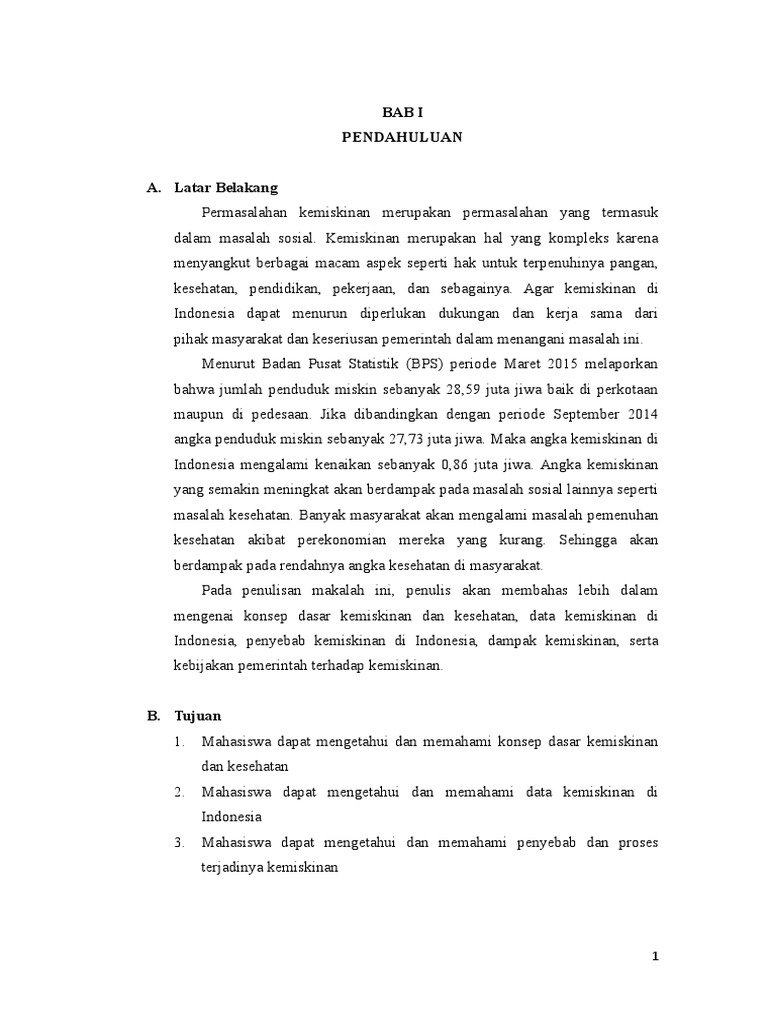 BAB I
PENDAHULUAN

A. Latar Belakang

Permasalahan kemiskinan merupakan permasalahan yang termasuk dalam masalah sosial. Kemiskinan merupakan hal yang kompleks karena menyangkut berbagai macam aspek seperti hak untuk terpenuhinya pangan, kesehatan, pendidikan, pekerjaan, dan sebagainya. Agar kemiskinan di Indonesia dapat menurun diperlukan dukungan dan kerja sama dari pihak masyarakat dan keseriusan pemerintah dalam menangani masalah ini.

Menurut Badan Pusat Statistik (BPS) periode Maret 2015 melaporkan bahwa jumlah penduduk miskin sebanyak 28,59 juta jiwa baik di perkotaan maupun di pedesaan. Jika dibandingkan dengan periode September 2014 angka penduduk miskin sebanyak 27,73 juta jiwa. Maka angka kemiskinan di Indonesia mengalami kenaikan sebanyak 0,86 juta jiwa. Angka kemiskinan yang semakin meningkat akan berdampak pada masalah sosial lainnya seperti masalah kesehatan. Banyak masyarakat akan mengalami masalah pemenuhan kesehatan akibat perekonomian mereka yang kurang. Sehingga akan berdampak pada rendahnya angka kesehatan di masyarakat.

Pada penulisan makalah ini, penulis akan membahas lebih dalam mengenai konsep dasar kemiskinan dan kesehatan, data kemiskinan di Indonesia, penyebab kemiskinan di Indonesia, dampak kemiskinan, serta kebijakan pemerintah terhadap kemiskinan.

B. Tujuan

1. Mahasiswa dapat mengetahui dan memahami konsep dasar kemiskinan dan kesehatan
2. Mahasiswa dapat mengetahui dan memahami data kemiskinan di Indonesia
3. Mahasiswa dapat mengetahui dan memahami penyebab dan proses terjadinya kemiskinan

1